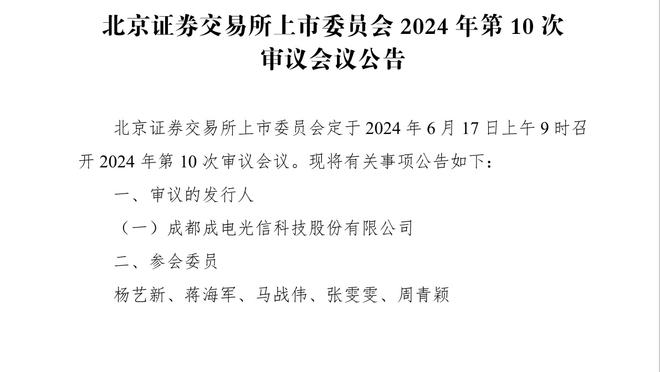 北京证券交易所上市委员会 2024 年第 10 次审议会议公告

北京证券交易所上市委员会定于 2024 年 6 月 17 日上午 9 时召开 2024 年第 10 次审议会议。现将有关事项公告如下：

一、审议的发行人

（一）成都成电光信科技股份有限公司

二、参会委员

杨艺新、蒋海军、马战伟、张雯雯、周青颖